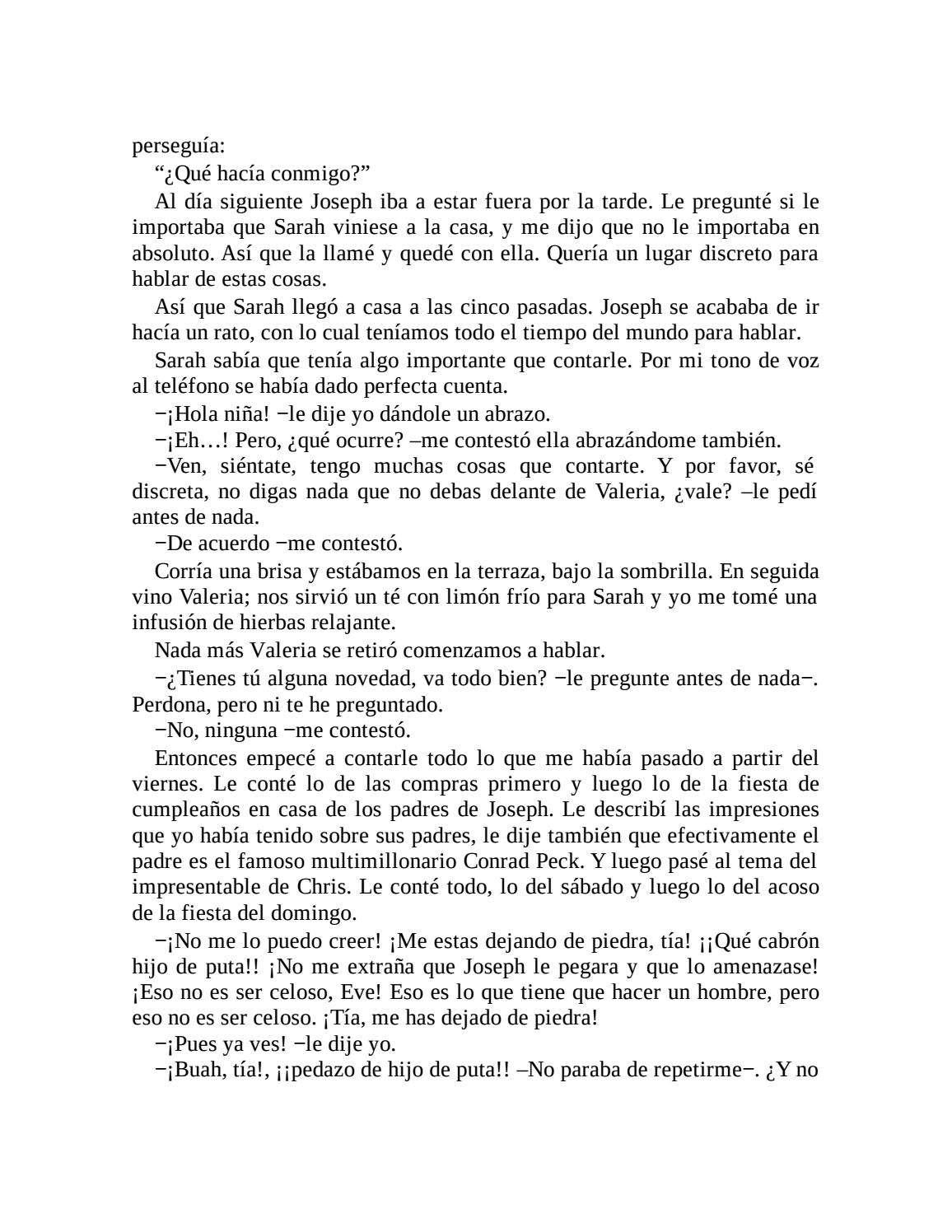 perseguía:

“¿Qué hacía conmigo?”

Al día siguiente Joseph iba a estar fuera por la tarde. Le pregunté si le importaba que Sarah viniese a la casa, y me dijo que no le importaba en absoluto. Así que la llamé y quedé con ella. Quería un lugar discreto para hablar de estas cosas.

Así que Sarah llegó a casa a las cinco pasadas. Joseph se acababa de ir hacía un rato, con lo cual teníamos todo el tiempo del mundo para hablar.

Sarah sabía que tenía algo importante que contarle. Por mi tono de voz al teléfono se había dado perfecta cuenta.

−¡Hola niña! −le dije yo dándole un abrazo.

−¡Eh…! Pero, ¿qué ocurre? –me contestó ella abrazándome también.

−Ven, siéntate, tengo muchas cosas que contarte. Y por favor, sé discreta, no digas nada que no debas delante de Valeria, ¿vale? –le pedí antes de nada.

−De acuerdo −me contestó.

Corría una brisa y estábamos en la terraza, bajo la sombrilla. En seguida vino Valeria; nos sirvió un té con limón frío para Sarah y yo me tomé una infusión de hierbas relajante.

Nada más Valeria se retiró comenzamos a hablar.

−¿Tienes tú alguna novedad, va todo bien? −le pregunte antes de nada−. Perdona, pero ni te he preguntado.

−No, ninguna −me contestó.

Entonces empecé a contarle todo lo que me había pasado a partir del viernes. Le conté lo de las compras primero y luego lo de la fiesta de cumpleaños en casa de los padres de Joseph. Le describí las impresiones que yo había tenido sobre sus padres, le dije también que efectivamente el padre es el famoso multimillonario Conrad Peck. Y luego pasé al tema del impresentable de Chris. Le conté todo, lo del sábado y luego lo del acoso de la fiesta del domingo.

−¡No me lo puedo creer! ¡Me estas dejando de piedra, tía! ¡¡Qué cabrón hijo de puta!! ¡No me extraña que Joseph le pegara y que lo amenazase! ¡Eso no es ser celoso, Eve! Eso es lo que tiene que hacer un hombre, pero eso no es ser celoso. ¡Tía, me has dejado de piedra!

−¡Pues ya ves! −le dije yo.

−¡Buah, tía!, ¡¡pedazo de hijo de puta!! –No paraba de repetirme−. ¿Y no